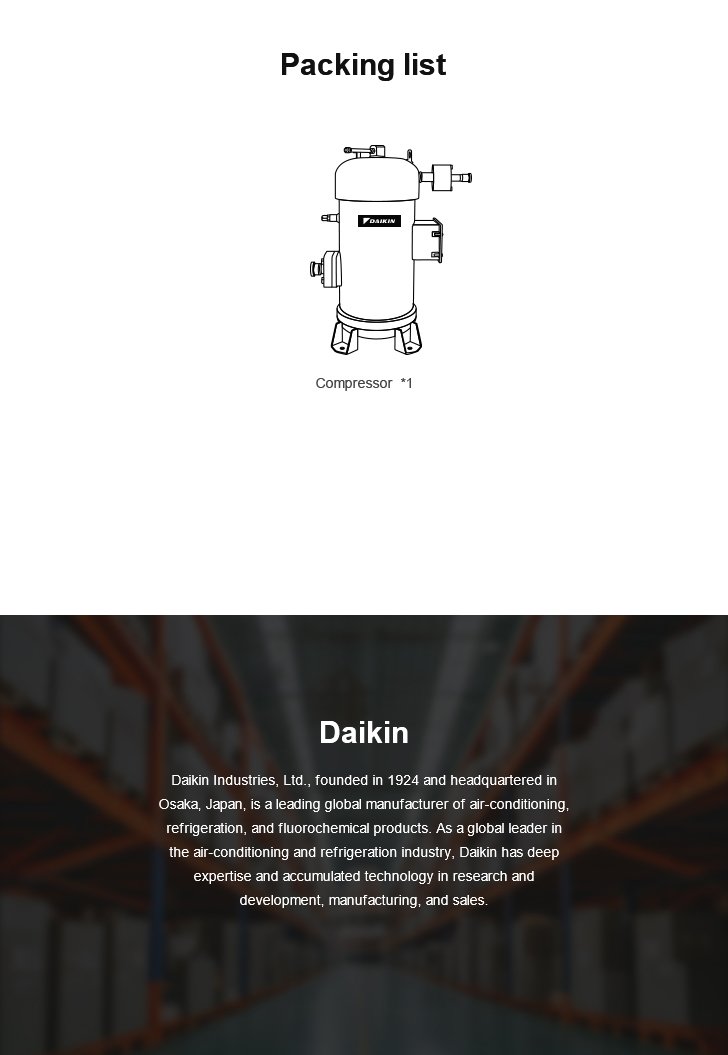 Packing list

DAIKIN

Compressor *1

Daikin

Daikin Industries, Ltd., founded in 1924 and headquartered in Osaka, Japan, is a leading global manufacturer of air-conditioning, refrigeration, and fluorochemical products. As a global leader in the air-conditioning and refrigeration industry, Daikin has deep expertise and accumulated technology in research and development, manufacturing, and sales.